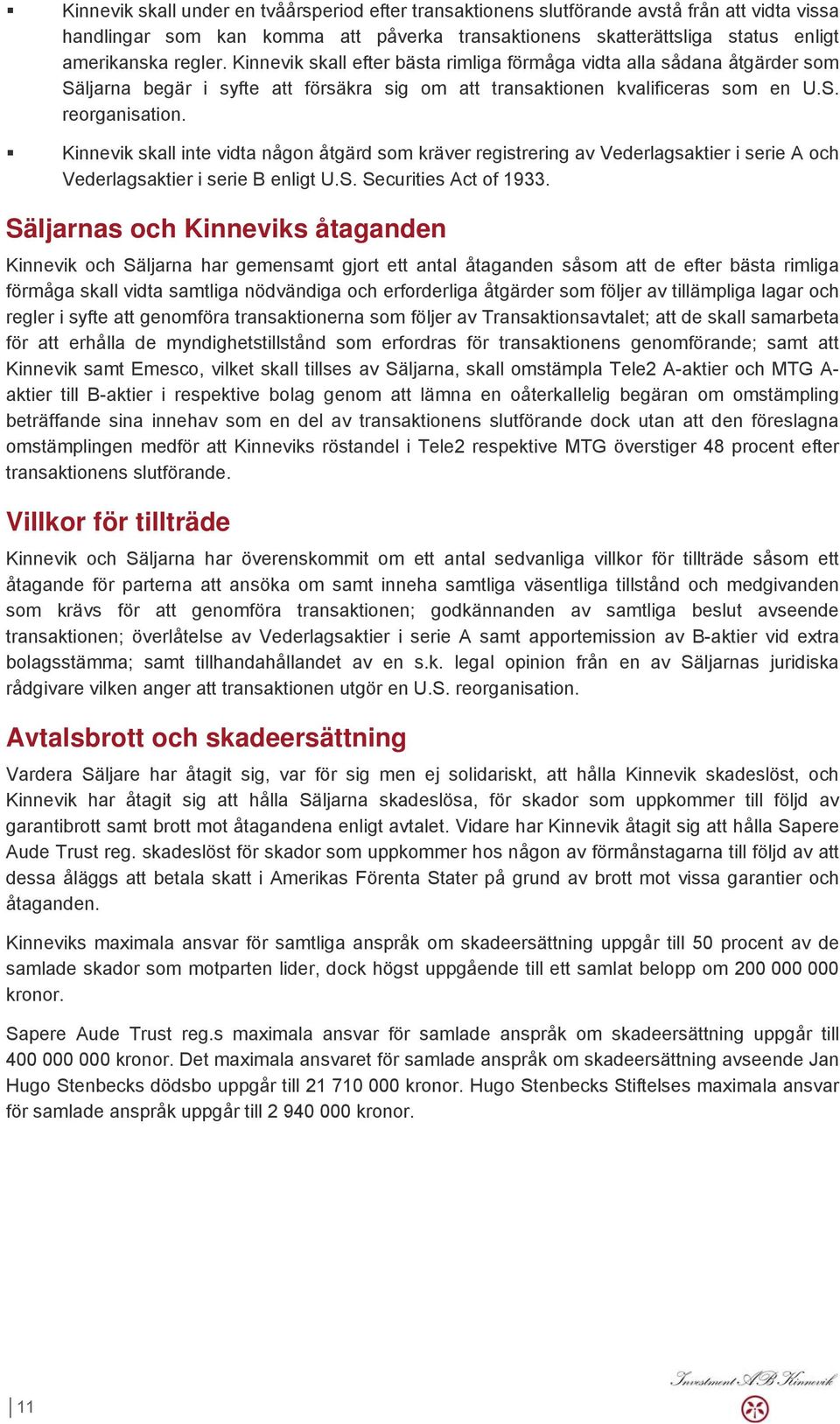 ▪ Kinnevik skall under en tvåårsperiod efter transaktionens slutförande avstå från att vidta vissa handlingar som kan komma att påverka transaktionens skatterättsliga status enligt amerikanska regler. Kinnevik skall efter bästa rimliga förmåga vidta alla sådana åtgärder som Säljarna begär i syfte att försäkra sig om att transaktionen kvalificeras som en U.S. reorganisation.

▪ Kinnevik skall inte vidta någon åtgärd som kräver registrering av Vederlagsaktier i serie A och Vederlagsaktier i serie B enligt U.S. Securities Act of 1933.

Säljarnas och Kinneviks åtaganden

Kinnevik och Säljarna har gemensamt gjort ett antal åtaganden såsom att de efter bästa rimliga förmåga skall vidta samtliga nödvändiga och erforderliga åtgärder som följer av tillämpliga lagar och regler i syfte att genomföra transaktionerna som följer av Transaktionsavtalet; att de skall samarbeta för att erhålla de myndighetstillstånd som erfordras för transaktionens genomförande; samt att Kinnevik samt Emesco, vilket skall tillses av Säljarna, skall omstämpla Tele2 A-aktier och MTG A-aktier till B-aktier i respektive bolag genom att lämna en oåterkallelig begäran om omstämpling beträffande sina innehav som en del av transaktionens slutförande dock utan att den föreslagna omstämplingen medför att Kinneviks röstandel i Tele2 respektive MTG överstiger 48 procent efter transaktionens slutförande.

Villkor för tillträde

Kinnevik och Säljarna har överenskommit om ett antal sedvanliga villkor för tillträde såsom ett åtagande för parterna att ansöka om samt inneha samtliga väsentliga tillstånd och medgivanden som krävs för att genomföra transaktionen; godkännanden av samtliga beslut avseende transaktionen; överlåtelse av Vederlagsaktier i serie A samt apportemission av B-aktier vid extra bolagsstämma; samt tillhandahållandet av en s.k. legal opinion från en av Säljarnas juridiska rådgivare vilken anger att transaktionen utgör en U.S. reorganisation.

Avtalsbrott och skadeersättning

Vardera Säljare har åtagit sig, var för sig men ej solidariskt, att hålla Kinnevik skadeslöst, och Kinnevik har åtagit sig att hålla Säljarna skadeslösa, för skador som uppkommer till följd av garantibrott samt brott mot åtagandena enligt avtalet. Vidare har Kinnevik åtagit sig att hålla Sapere Aude Trust reg. skadeslöst för skador som uppkommer hos någon av förmånstagarna till följd av att dessa åläggs att betala skatt i Amerikas Förenta Stater på grund av brott mot vissa garantier och åtaganden.

Kinneviks maximala ansvar för samtliga anspråk om skadeersättning uppgår till 50 procent av de samlade skador som motparten lider, dock högst uppgående till ett samlat belopp om 200 000 000 kronor.

Sapere Aude Trust reg.s maximala ansvar för samlade anspråk om skadeersättning uppgår till 400 000 000 kronor. Det maximala ansvaret för samlade anspråk om skadeersättning avseende Jan Hugo Stenbecks dödsbo uppgår till 21 710 000 kronor. Hugo Stenbecks Stiftelses maximala ansvar för samlade anspråk uppgår till 2 940 000 kronor.

11

Investment AB Kinnevik